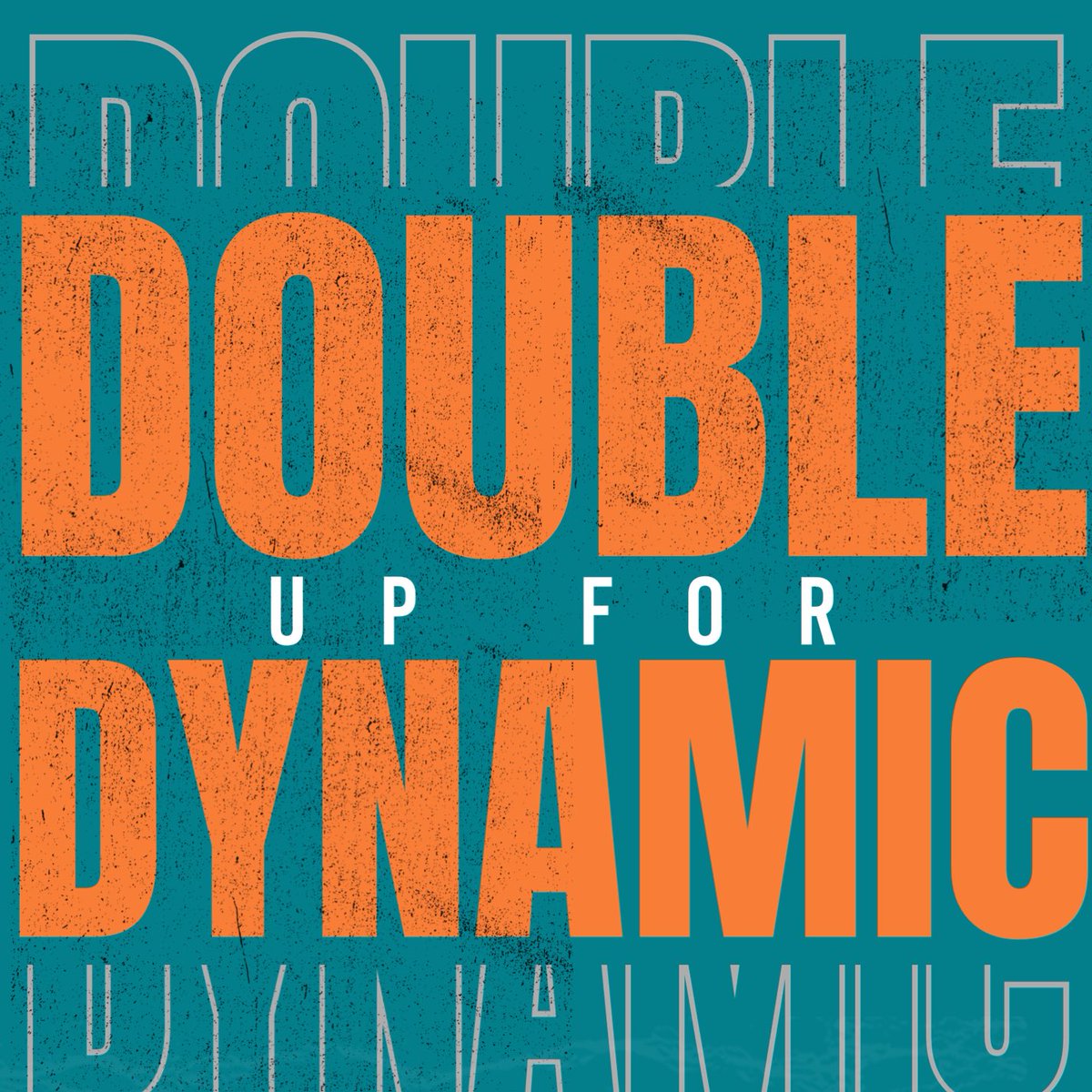 DOUBLE
DOUBLE
UP FOR
DYNAMIC
DYNAMIC